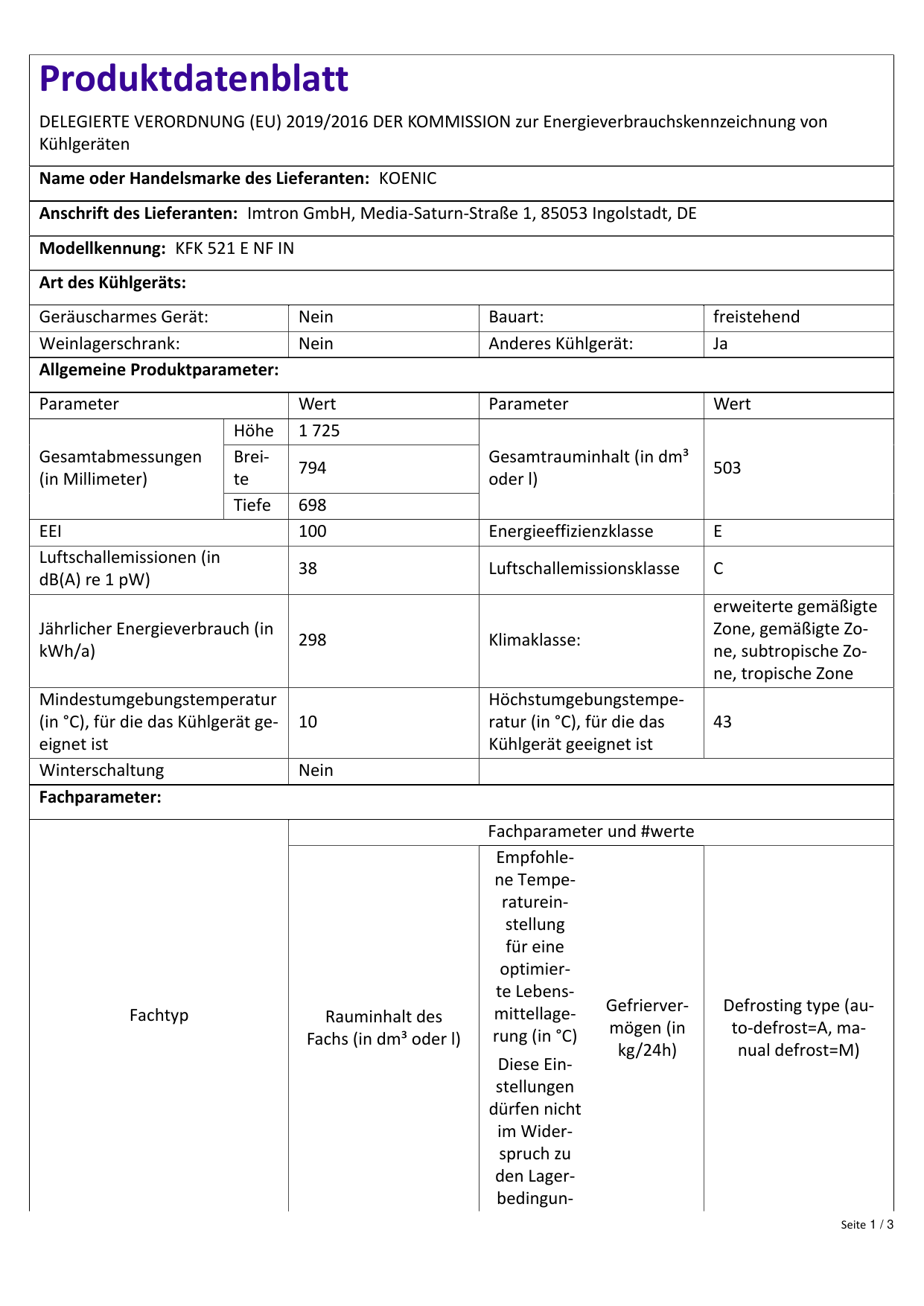 Produktdatenblatt

DELEGIERTE VERORDNUNG (EU) 2019/2016 DER KOMMISSION zur Energieverbrauchskennzeichnung von Kühlgeräten

Name oder Handelsmarke des Lieferanten: KOENIC

Anschrift des Lieferanten: Imtron GmbH, Media-Saturn-Straße 1, 85053 Ingolstadt, DE

Modellkennung: KFK 521 E NF IN

Art des Kühlgeräts:

| Geräuscharmes Gerät: | Nein | Bauart: | freistehend |
|---|---|---|---|
| Weinlagerschrank: | Nein | Anderes Kühlgerät: | Ja |

Allgemeine Produktparameter:

| Parameter | | Wert | Parameter | Wert |
|---|---|---|---|---|
| Gesamtabmessungen (in Millimeter) | Höhe | 1 725 | Gesamtrauminhalt (in dm³ oder l) | 503 |
| | Breite | 794 | | |
| | Tiefe | 698 | | |
| EEI | | 100 | Energieeffizienzklasse | E |
| Luftschallemissionen (in dB(A) re 1 pW) | | 38 | Luftschallemissionsklasse | C |
| Jährlicher Energieverbrauch (in kWh/a) | | 298 | Klimaklasse: | erweiterte gemäßigte Zone, gemäßigte Zone, subtropische Zone, tropische Zone |
| Mindestumgebungstemperatur (in °C), für die das Kühlgerät geeignet ist | | 10 | Höchstumgebungstemperatur (in °C), für die das Kühlgerät geeignet ist | 43 |
| Winterschaltung | | Nein | | |

Fachparameter:

| Fachtyp | Fachparameter und #werte | | | |
|---|---|---|---|---|
| | Rauminhalt des Fachs (in dm³ oder l) | Empfohlene Temperatureinstellung für eine optimierte Lebensmittellagerung (in °C) Diese Einstellungen dürfen nicht im Widerspruch zu den Lagerbedingun- | Gefriervermögen (in kg/24h) | Defrosting type (auto-defrost=A, manual defrost=M) |

Seite 1 / 3